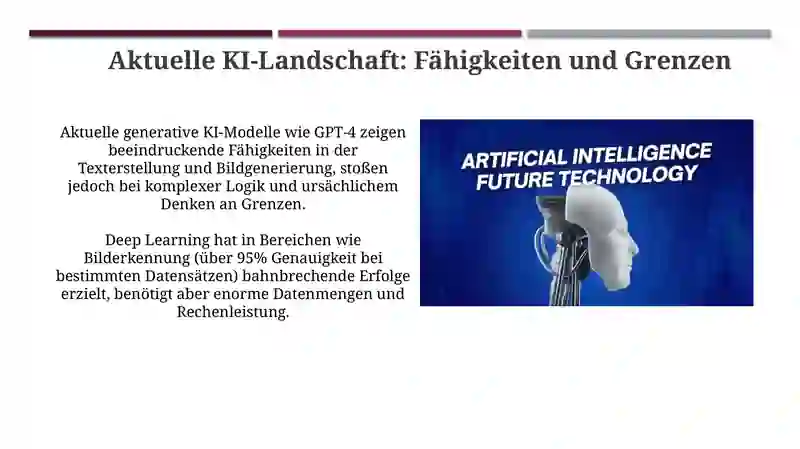 Aktuelle KI-Landschaft: Fähigkeiten und Grenzen

Aktuelle generative KI-Modelle wie GPT-4 zeigen beeindruckende Fähigkeiten in der Texterstellung und Bildgenerierung, stoßen jedoch bei komplexer Logik und ursächlichem Denken an Grenzen.

Deep Learning hat in Bereichen wie Bilderkennung (über 95% Genauigkeit bei bestimmten Datensätzen) bahnbrechende Erfolge erzielt, benötigt aber enorme Datenmengen und Rechenleistung.

ARTIFICIAL INTELLIGENCE FUTURE TECHNOLOGY